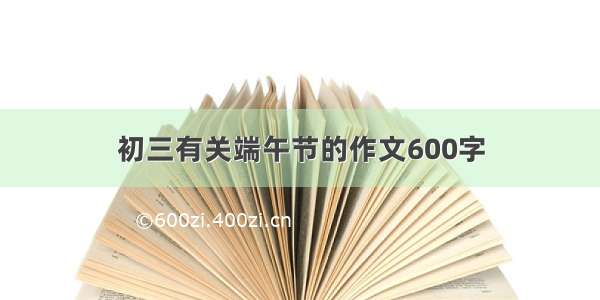 初三有关端午节的作文600字

©600zi.400zi.cn